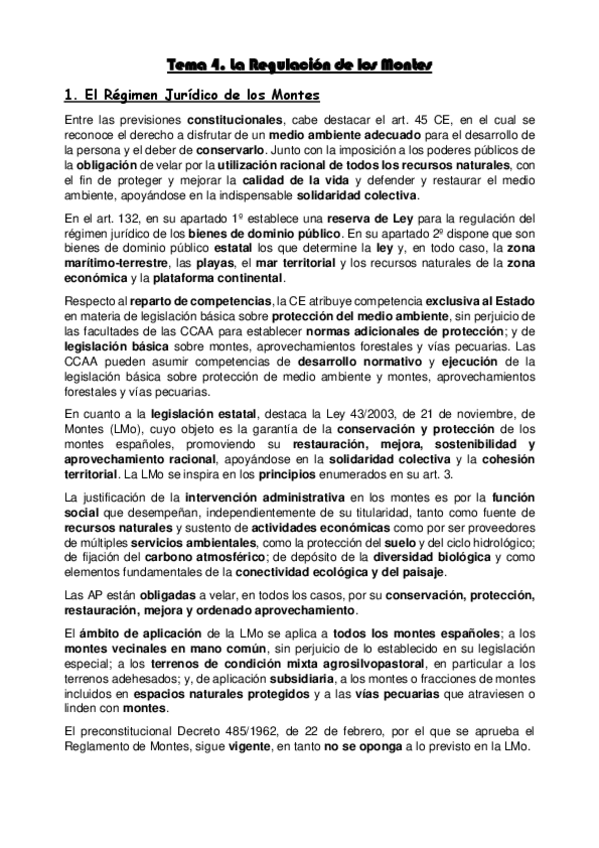 Tema 4. La Regulación de los Montes

1. El Régimen Jurídico de los Montes

Entre las previsiones constitucionales, cabe destacar el art. 45 CE, en el cual se reconoce el derecho a disfrutar de un medio ambiente adecuado para el desarrollo de la persona y el deber de conservarlo. Junto con la imposición a los poderes públicos de la obligación de velar por la utilización racional de todos los recursos naturales, con el fin de proteger y mejorar la calidad de la vida y defender y restaurar el medio ambiente, apoyándose en la indispensable solidaridad colectiva.

En el art. 132, en su apartado 1º establece una reserva de Ley para la regulación del régimen jurídico de los bienes de dominio público. En su apartado 2º dispone que son bienes de dominio público estatal los que determine la ley y, en todo caso, la zona marítimo-terrestre, las playas, el mar territorial y los recursos naturales de la zona económica y la plataforma continental.

Respecto al reparto de competencias, la CE atribuye competencia exclusiva al Estado en materia de legislación básica sobre protección del medio ambiente, sin perjuicio de las facultades de las CCAA para establecer normas adicionales de protección; y de legislación básica sobre montes, aprovechamientos forestales y vías pecuarias. Las CCAA pueden asumir competencias de desarrollo normativo y ejecución de la legislación básica sobre protección de medio ambiente y montes, aprovechamientos forestales y vías pecuarias.

En cuanto a la legislación estatal, destaca la Ley 43/2003, de 21 de noviembre, de Montes (LMo), cuyo objeto es la garantía de la conservación y protección de los montes españoles, promoviendo su restauración, mejora, sostenibilidad y aprovechamiento racional, apoyándose en la solidaridad colectiva y la cohesión territorial. La LMo se inspira en los principios enumerados en su art. 3.

La justificación de la intervención administrativa en los montes es por la función social que desempeñan, independientemente de su titularidad, tanto como fuente de recursos naturales y sustento de actividades económicas como por ser proveedores de múltiples servicios ambientales, como la protección del suelo y del ciclo hidrológico; de fijación del carbono atmosférico; de depósito de la diversidad biológica y como elementos fundamentales de la conectividad ecológica y del paisaje.

Las AP están obligadas a velar, en todos los casos, por su conservación, protección, restauración, mejora y ordenado aprovechamiento.

El ámbito de aplicación de la LMo se aplica a todos los montes españoles; a los montes vecinales en mano común, sin perjuicio de lo establecido en su legislación especial; a los terrenos de condición mixta agrosilvopastoral, en particular a los terrenos adehesados; y, de aplicación subsidiaria, a los montes o fracciones de montes incluidos en espacios naturales protegidos y a las vías pecuarias que atraviesen o linden con montes.

El preconstitucional Decreto 485/1962, de 22 de febrero, por el que se aprueba el Reglamento de Montes, sigue vigente, en tanto no se oponga a lo previsto en la LMo.